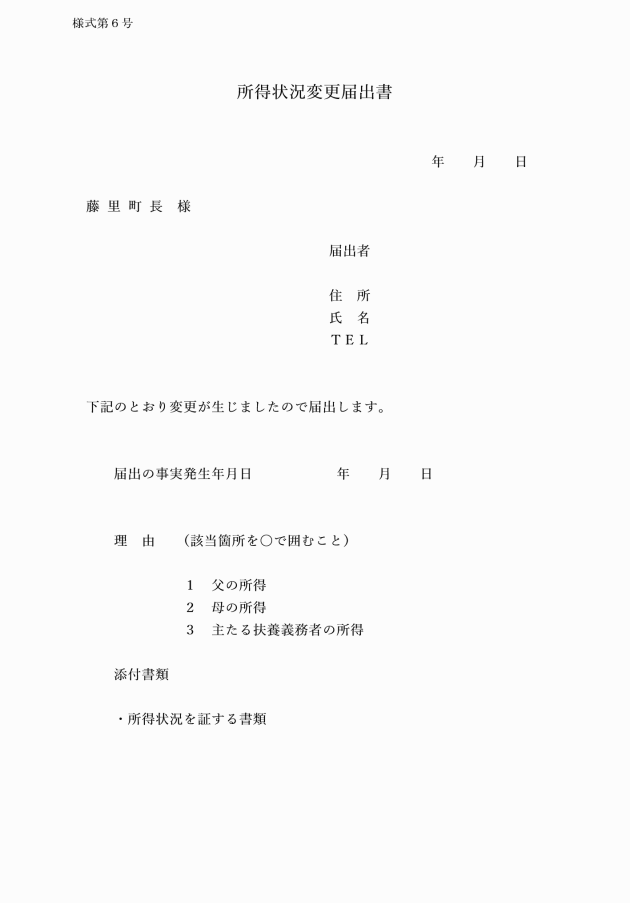 様式第６号

所得状況変更届出書

年　　月　　日

藤 里 町 長　様

届出者

住　所
氏　名
ＴＥＬ

下記のとおり変更が生じましたので届出します。

届出の事実発生年月日　　　　　年　　月　　日

理　由　（該当箇所を○で囲むこと）

１　父の所得
２　母の所得
３　主たる扶養義務者の所得

添付書類

・所得状況を証する書類